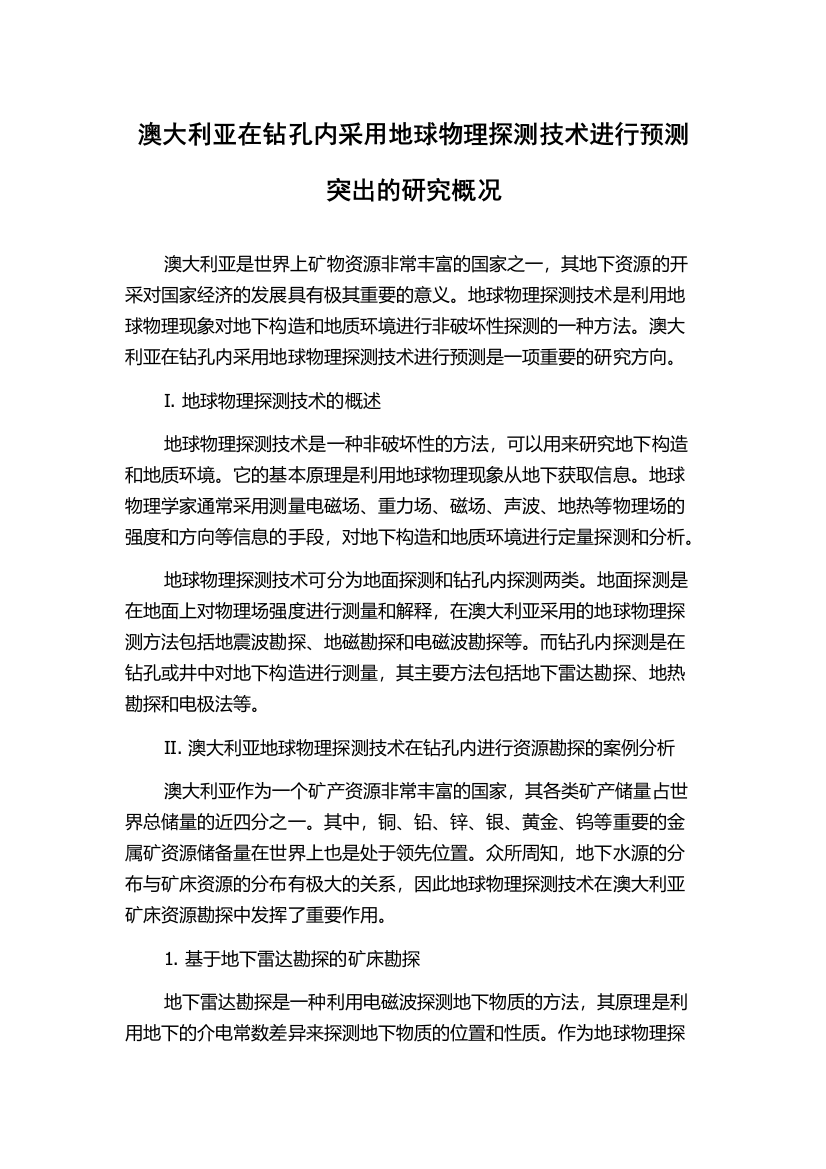 澳大利亚在钻孔内采用地球物理探测技术进行预测突出的研究概况

澳大利亚是世界上矿物资源非常丰富的国家之一，其地下资源的开采对国家经济的发展具有极其重要的意义。地球物理探测技术是利用地球物理现象对地下构造和地质环境进行非破坏性探测的一种方法。澳大利亚在钻孔内采用地球物理探测技术进行预测是一项重要的研究方向。

I. 地球物理探测技术的概述

地球物理探测技术是一种非破坏性的方法，可以用来研究地下构造和地质环境。它的基本原理是利用地球物理现象从地下获取信息。地球物理学家通常采用测量电磁场、重力场、磁场、声波、地热等物理场的强度和方向等信息的手段，对地下构造和地质环境进行定量探测和分析。

地球物理探测技术可分为地面探测和钻孔内探测两类。地面探测是在地面上对物理场强度进行测量和解释，在澳大利亚采用的地球物理探测方法包括地震波勘探、地磁勘探和电磁波勘探等。而钻孔内探测是在钻孔或井中对地下构造进行测量，其主要方法包括地下雷达勘探、地热勘探和电极法等。

II. 澳大利亚地球物理探测技术在钻孔内进行资源勘探的案例分析

澳大利亚作为一个矿产资源非常丰富的国家，其各类矿产储量占世界总储量的近四分之一。其中，铜、铅、锌、银、黄金、钨等重要的金属矿资源储备量在世界上也是处于领先位置。众所周知，地下水源的分布与矿床资源的分布有极大的关系，因此地球物理探测技术在澳大利亚矿床资源勘探中发挥了重要作用。

1. 基于地下雷达勘探的矿床勘探

地下雷达勘探是一种利用电磁波探测地下物质的方法，其原理是利用地下的介电常数差异来探测地下物质的位置和性质。作为地球物理探